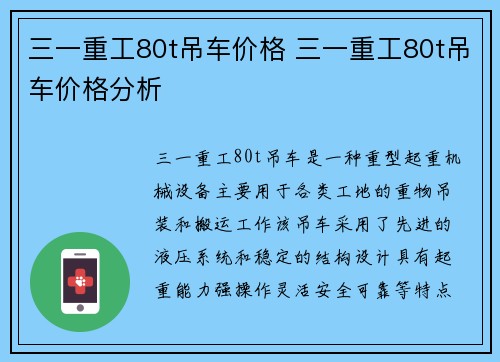 三一重工80t吊车价格 三一重工80t吊车价格分析

三一重工80t吊车是一种重型起重机械设备主要用于各类工地的重物吊装和搬运工作该吊车采用了先进的液压系统和稳定的结构设计具有起重能力强操作灵活安全可靠等特点